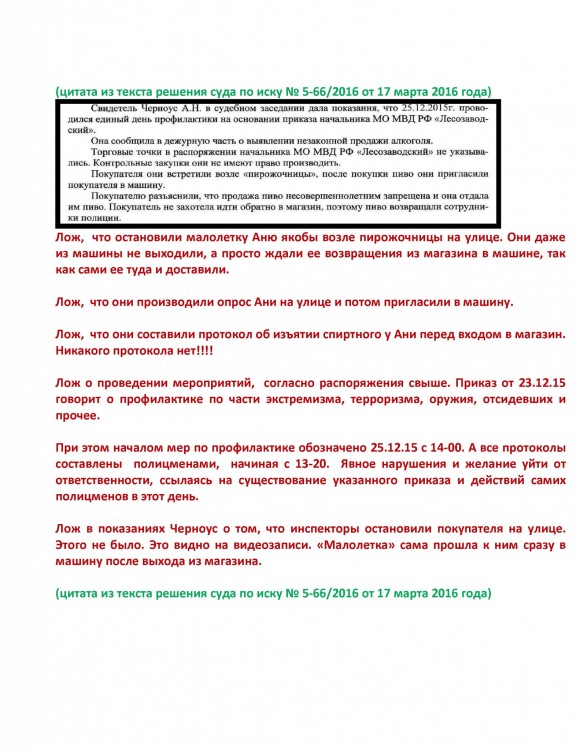 (цитата из текста решения суда по иску № 5-66/2016 от 17 марта 2016 года)

Свидетель Черноус А.Н. в судебном заседании дала показания, что 25.12.2015г. проводился единый день профилактики на основании приказа начальника МО МВД РФ «Лесозаводский».

Она сообщила в дежурную часть о выявлении незаконной продажи алкоголя.

Торговые точки в распоряжении начальника МО МВД РФ «Лесозаводский» не указывались. Контрольные закупки они не имеют право производить.

Покупателя они встретили возле «пирожочницы», после покупки пиво они пригласили покупателя в машину.

Покупателю разъяснили, что продажа пиво несовершеннолетним запрещена и она отдала им пиво. Покупатель не захотела идти обратно в магазин, поэтому пиво возвращали сотрудники полиции.

Лож, что остановили малолетку Аню якобы возле пирожочницы на улице. Они даже из машины не выходили, а просто ждали ее возвращения из магазина в машине, так как сами ее туда и доставили.

Лож, что они производили опрос Ани на улице и потом пригласили в машину.

Лож, что они составили протокол об изъятии спиртного у Ани перед входом в магазин. Никакого протокола нет!!!!

Лож о проведении мероприятий, согласно распоряжения свыше. Приказ от 23.12.15 говорит о профилактике по части экстремизма, терроризма, оружия, отсидевших и прочее.

При этом началом мер по профилактике обозначено 25.12.15 с 14-00. А все протоколы составлены полицменами, начиная с 13-20. Явное нарушения и желание уйти от ответственности, ссылаясь на существование указанного приказа и действий самих полицменов в этот день.

Лож в показаниях Черноус о том, что инспекторы остановили покупателя на улице. Этого не было. Это видно на видеозаписи. «Малолетка» сама прошла к ним сразу в машину после выхода из магазина.

(цитата из текста решения суда по иску № 5-66/2016 от 17 марта 2016 года)